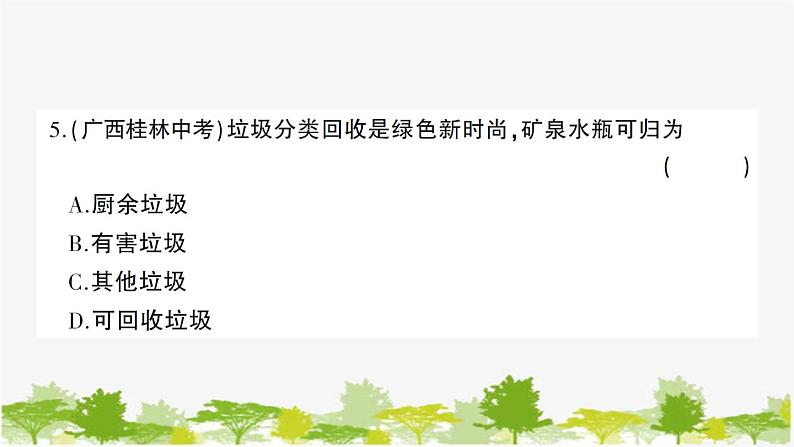 5.(广西桂林中考)垃圾分类回收是绿色新时尚,矿泉水瓶可归为 ( )

A.厨余垃圾

B.有害垃圾

C.其他垃圾

D.可回收垃圾